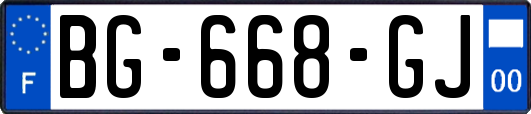 F
BG-668-GJ
00